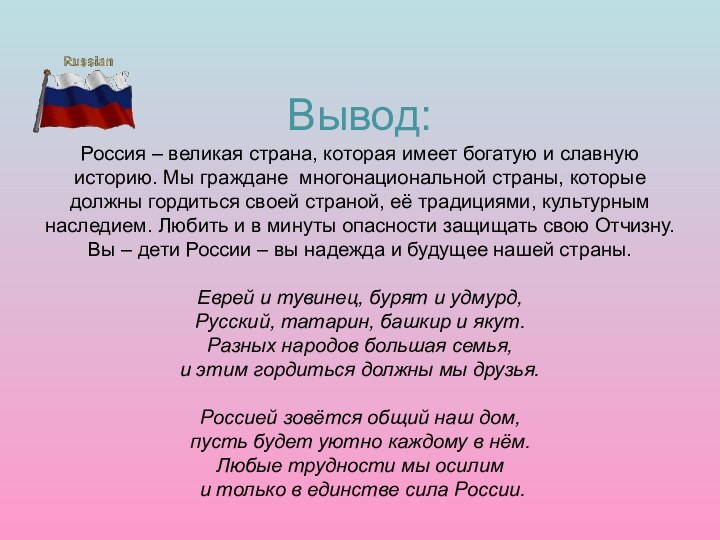 Russian

Вывод:

Россия – великая страна, которая имеет богатую и славную историю. Мы граждане многонациональной страны, которые должны гордиться своей страной, её традициями, культурным наследием. Любить и в минуты опасности защищать свою Отчизну. Вы – дети России – вы надежда и будущее нашей страны.

Еврей и тувинец, бурят и удмурд,
Русский, татарин, башкир и якут.
Разных народов большая семья,
и этим гордиться должны мы друзья.

Россией зовётся общий наш дом,
пусть будет уютно каждому в нём.
Любые трудности мы осилим
и только в единстве сила России.